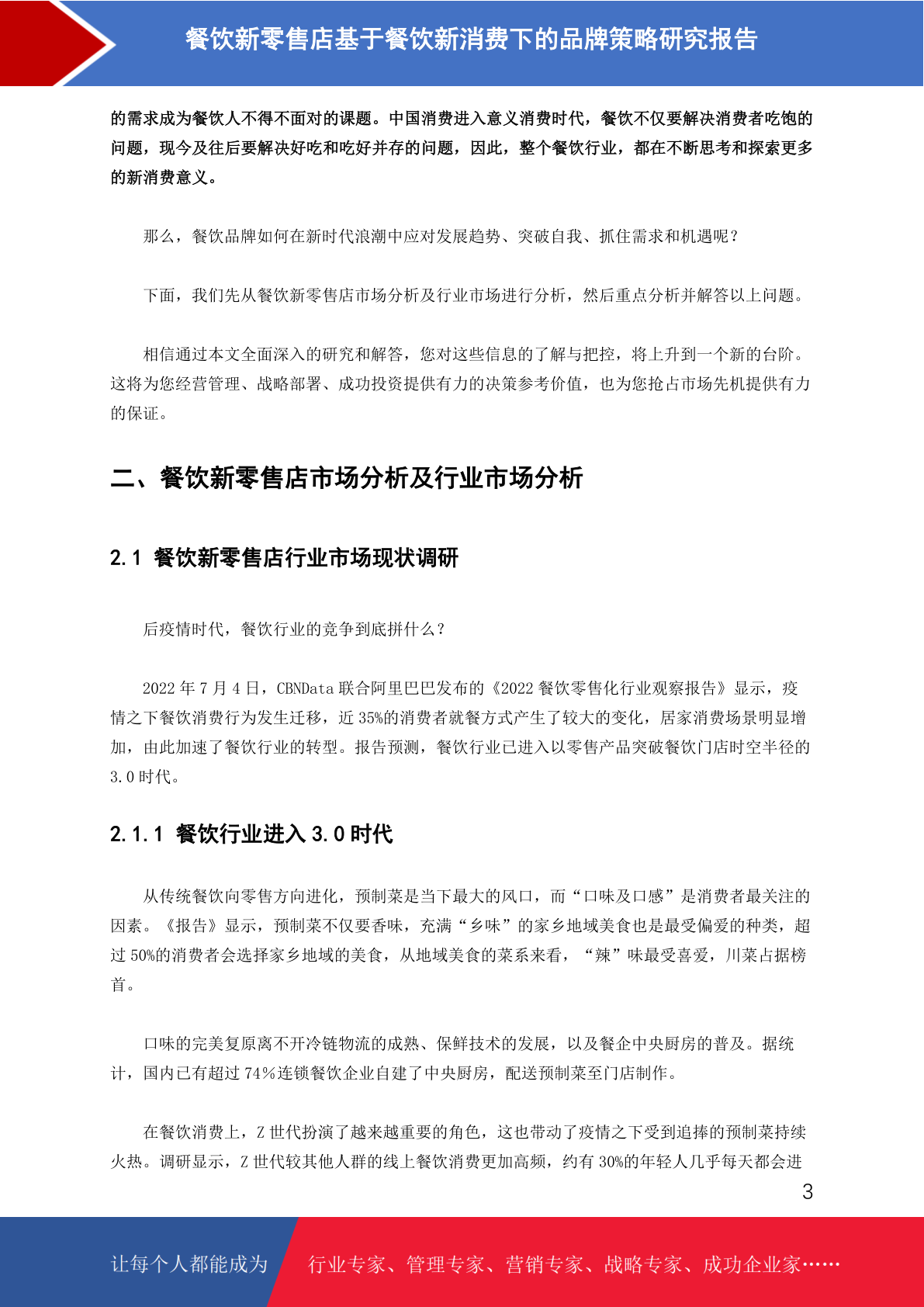 餐饮新零售店基于餐饮新消费下的品牌策略研究报告

的需求成为餐饮人不得不面对的课题。中国消费进入意义消费时代，餐饮不仅要解决消费者吃饱的问题，现今及往后要解决好吃和吃好并存的问题，因此，整个餐饮行业，都在不断思考和探索更多的新消费意义。

那么，餐饮品牌如何在新时代浪潮中应对发展趋势、突破自我、抓住需求和机遇呢？

下面，我们先从餐饮新零售店市场分析及行业市场进行分析，然后重点分析并解答以上问题。

相信通过本文全面深入的研究和解答，您对这些信息的了解与把控，将上升到一个新的台阶。这将为您经营管理、战略部署、成功投资提供有力的决策参考价值，也为您抢占市场先机提供有力的保证。

二、餐饮新零售店市场分析及行业市场分析

2.1 餐饮新零售店行业市场现状调研

后疫情时代，餐饮行业的竞争到底拼什么？

2022 年 7 月 4 日，CBNData 联合阿里巴巴发布的《2022 餐饮零售化行业观察报告》显示，疫情之下餐饮消费行为发生迁移，近 35%的消费者就餐方式产生了较大的变化，居家消费场景明显增加，由此加速了餐饮行业的转型。报告预测，餐饮行业已进入以零售产品突破餐饮门店时空半径的 3.0 时代。

2.1.1 餐饮行业进入 3.0 时代

从传统餐饮向零售方向进化，预制菜是当下最大的风口，而“口味及口感”是消费者最关注的因素。《报告》显示，预制菜不仅要香味，充满“乡味”的家乡地域美食也是最受偏爱的种类，超过 50%的消费者会选择家乡地域的美食，从地域美食的菜系来看，“辣”味最受喜爱，川菜占据榜首。

口味的完美复原离不开冷链物流的成熟、保鲜技术的发展，以及餐企中央厨房的普及。据统计，国内已有超过 74%连锁餐饮企业自建了中央厨房，配送预制菜至门店制作。

在餐饮消费上，Z 世代扮演了越来越重要的角色，这也带动了疫情之下受到追捧的预制菜持续火热。调研显示，Z 世代较其他人群的线上餐饮消费更加高频，约有 30%的年轻人几乎每天都会进

3

让每个人都能成为 行业专家、管理专家、营销专家、战略专家、成功企业家……